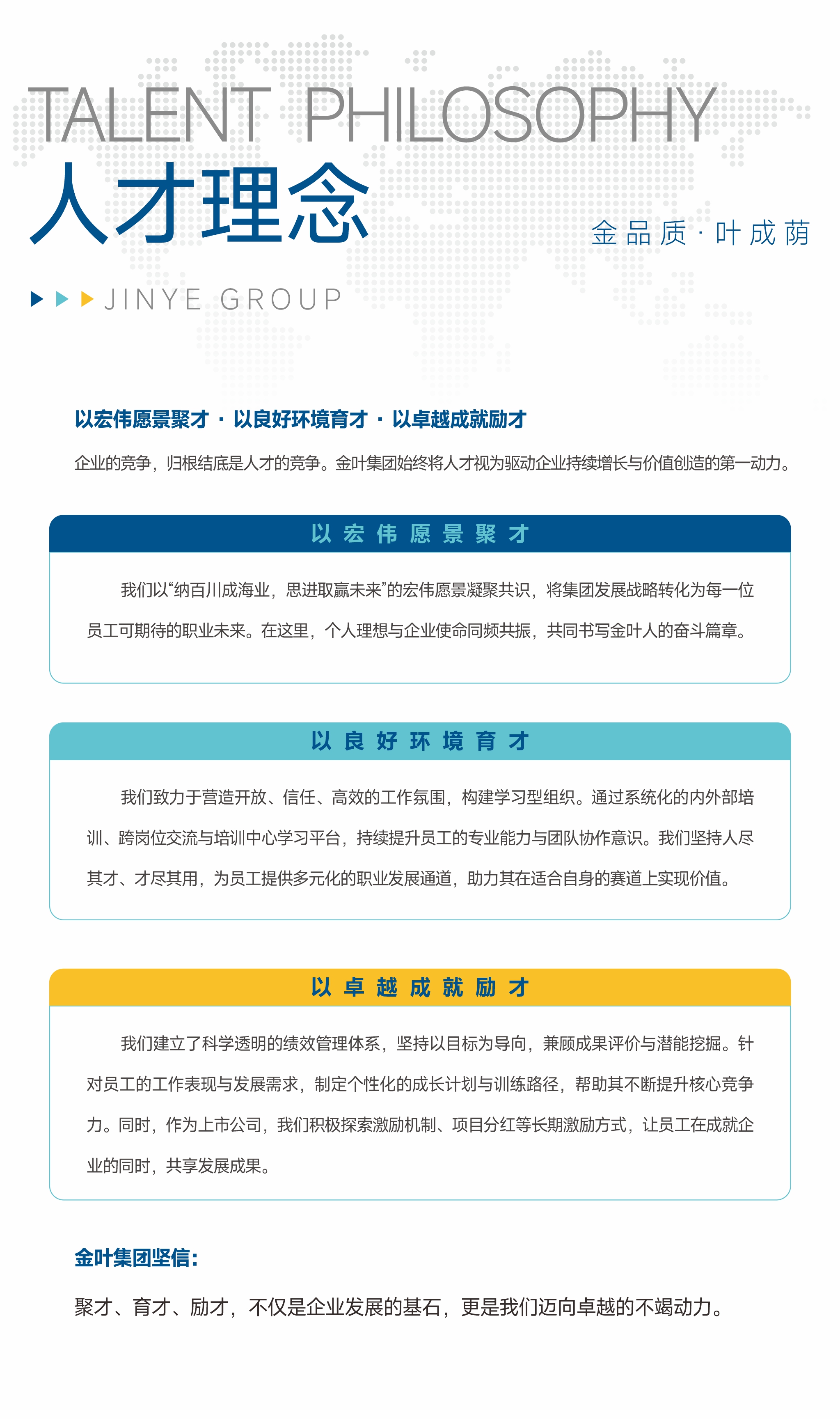 TALENT PHILOSOPHY
人才理念

金品质 · 叶成荫

JINYE GROUP

以宏伟愿景聚才 · 以良好环境育才 · 以卓越成就励才

企业的竞争，归根结底是人才的竞争。金叶集团始终将人才视为驱动企业持续增长与价值创造的第一动力。

以宏伟愿景聚才

我们以“纳百川成海业，思进取赢未来”的宏伟愿景凝聚共识，将集团发展战略转化为每一位员工可期待的职业未来。在这里，个人理想与企业使命同频共振，共同书写金叶人的奋斗篇章。

以良好环境育才

我们致力于营造开放、信任、高效的工作氛围，构建学习型组织。通过系统化的内外部培训、跨岗位交流与培训中心学习平台，持续提升员工的专业能力与团队协作意识。我们坚持人尽其才、才尽其用，为员工提供多元化的职业发展通道，助力其在适合自身的赛道上实现价值。

以卓越成就励才

我们建立了科学透明的绩效管理体系，坚持以目标为导向，兼顾成果评价与潜能挖掘。针对员工的工作表现与发展需求，制定个性化的成长计划与训练路径，帮助其不断提升核心竞争力。同时，作为上市公司，我们积极探索激励机制、项目分红等长期激励方式，让员工在成就企业的同时，共享发展成果。

金叶集团坚信：

聚才、育才、励才，不仅是企业发展的基石，更是我们迈向卓越的不竭动力。